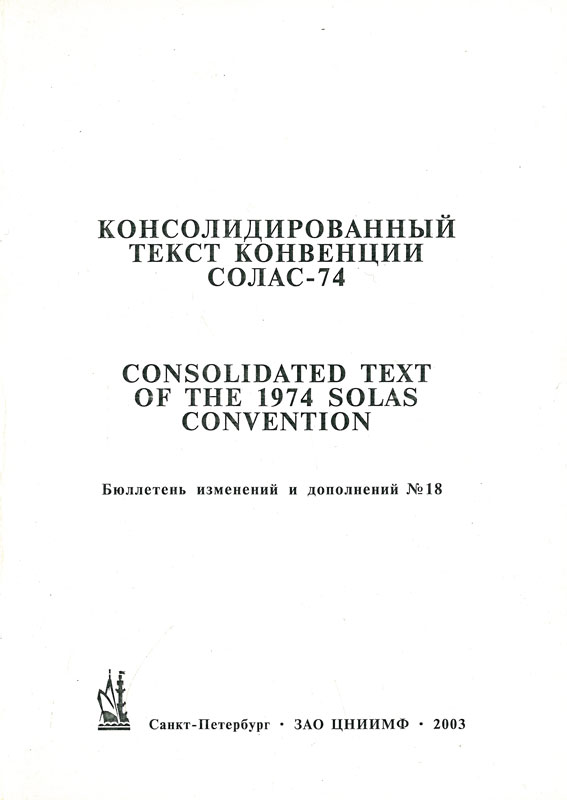 КОНСОЛИДИРОВАННЫЙ ТЕКСТ КОНВЕНЦИИ СОЛАС-74

CONSOLIDATED TEXT OF THE 1974 SOLAS CONVENTION

Бюллетень изменений и дополнений №18

Санкт-Петербург · ЗАО ЦНИИМФ · 2003